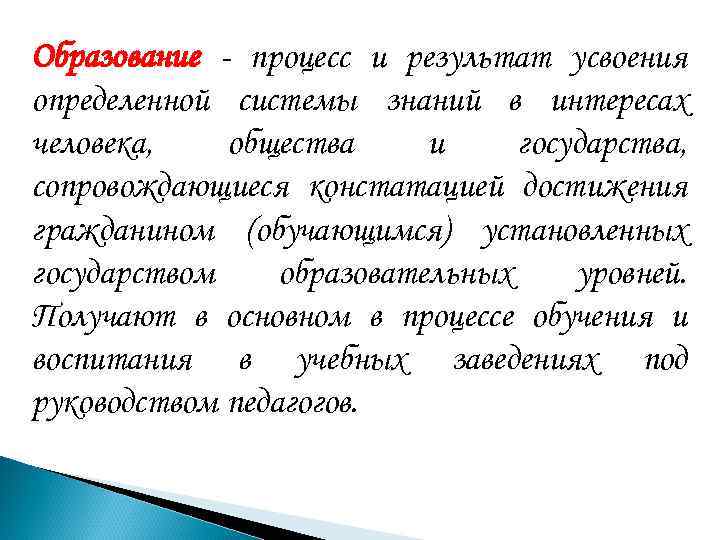 Образование - процесс и результат усвоения определенной системы знаний в интересах человека, общества и государства, сопровождающиеся констатацией достижения гражданином (обучающимся) установленных государством образовательных уровней. Получают в основном в процессе обучения и воспитания в учебных заведениях под руководством педагогов.